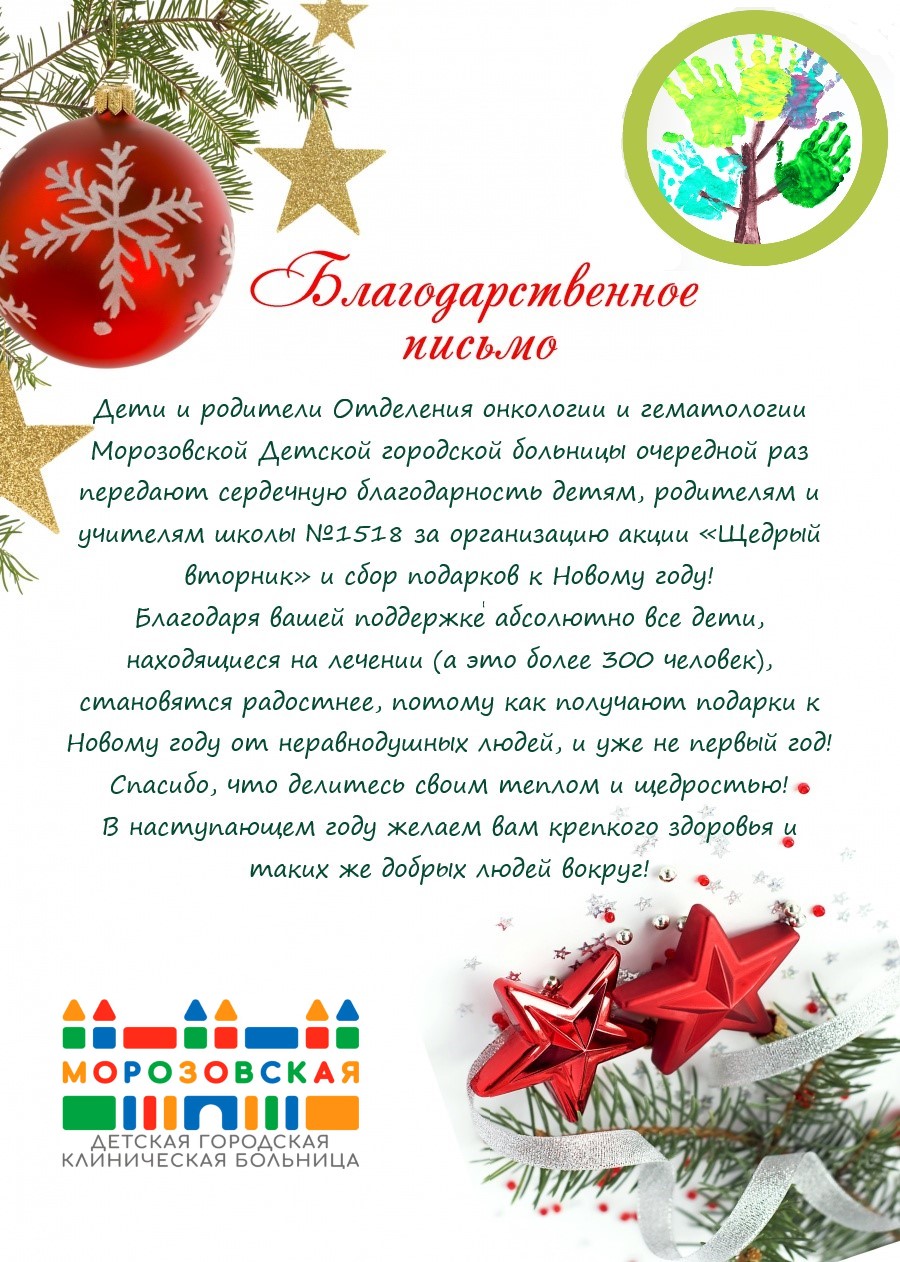 Благодарственное письмо

Дети и родители Отделения онкологии и гематологии Морозовской Детской городской больницы очередной раз передают сердечную благодарность детям, родителям и учителям школы №1518 за организацию акции «Щедрый вторник» и сбор подарков к Новому году!

Благодаря вашей поддержке абсолютно все дети, находящиеся на лечении (а это более 300 человек), становятся радостнее, потому как получают подарки к Новому году от неравнодушных людей, и уже не первый год!

Спасибо, что делитесь своим теплом и щедростью!

В наступающем году желаем вам крепкого здоровья и таких же добрых людей вокруг!

МОРОЗОВСКАЯ
ДЕТСКАЯ ГОРОДСКАЯ
КЛИНИЧЕСКАЯ БОЛЬНИЦА